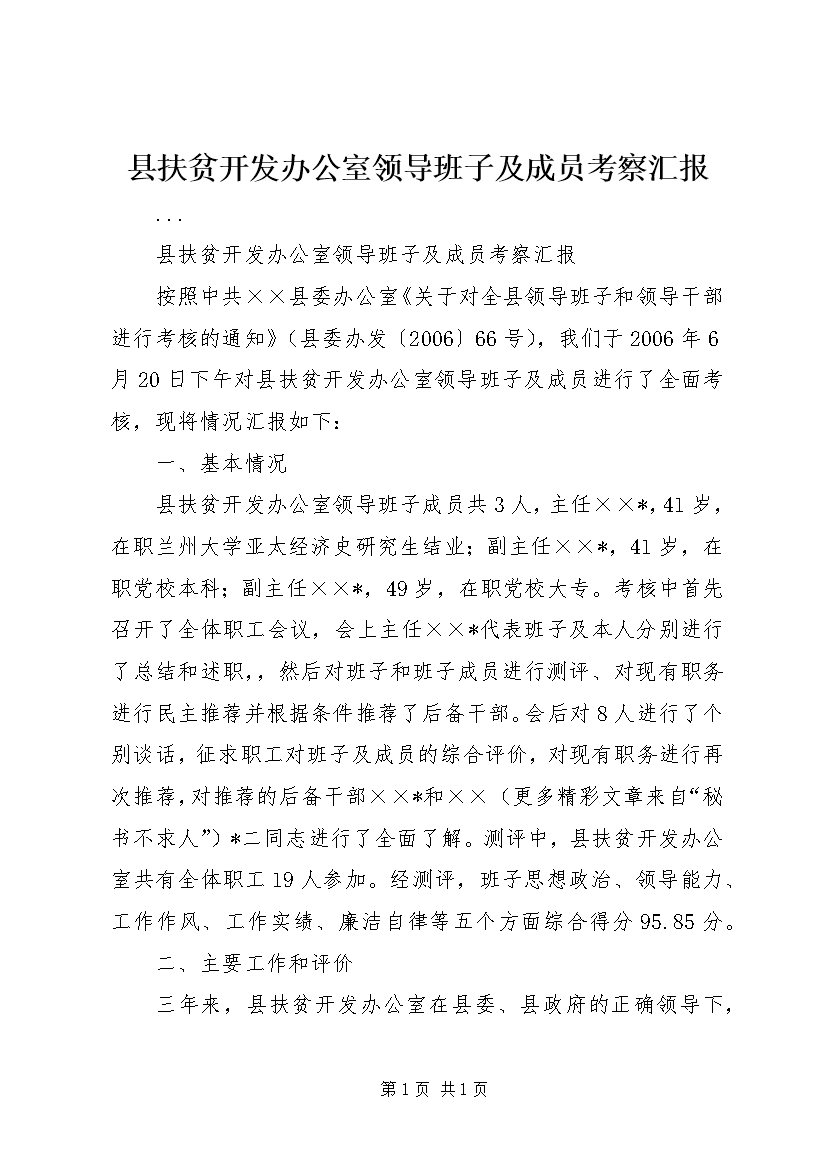 县扶贫开发办公室领导班子及成员考察汇报

...

县扶贫开发办公室领导班子及成员考察汇报

按照中共××县委办公室《关于对全县领导班子和领导干部进行考核的通知》（县委办发〔2006〕66号），我们于2006年6月20日下午对县扶贫开发办公室领导班子及成员进行了全面考核，现将情况汇报如下：

一、基本情况

县扶贫开发办公室领导班子成员共3人，主任××*，41岁，在职兰州大学亚太经济史研究生结业；副主任××*，41岁，在职党校本科；副主任××*，49岁，在职党校大专。考核中首先召开了全体职工会议，会上主任××*代表班子及本人分别进行了总结和述职，，然后对班子和班子成员进行测评、对现有职务进行民主推荐并根据条件推荐了后备干部。会后对8人进行了个别谈话，征求职工对班子及成员的综合评价，对现有职务进行再次推荐，对推荐的后备干部××*和××（更多精彩文章来自“秘书不求人”）*二同志进行了全面了解。测评中，县扶贫开发办公室共有全体职工19人参加。经测评，班子思想政治、领导能力、工作作风、工作实绩、廉洁自律等五个方面综合得分95.85分。

二、主要工作和评价

三年来，县扶贫开发办公室在县委、县政府的正确领导下，

第1页 共1页